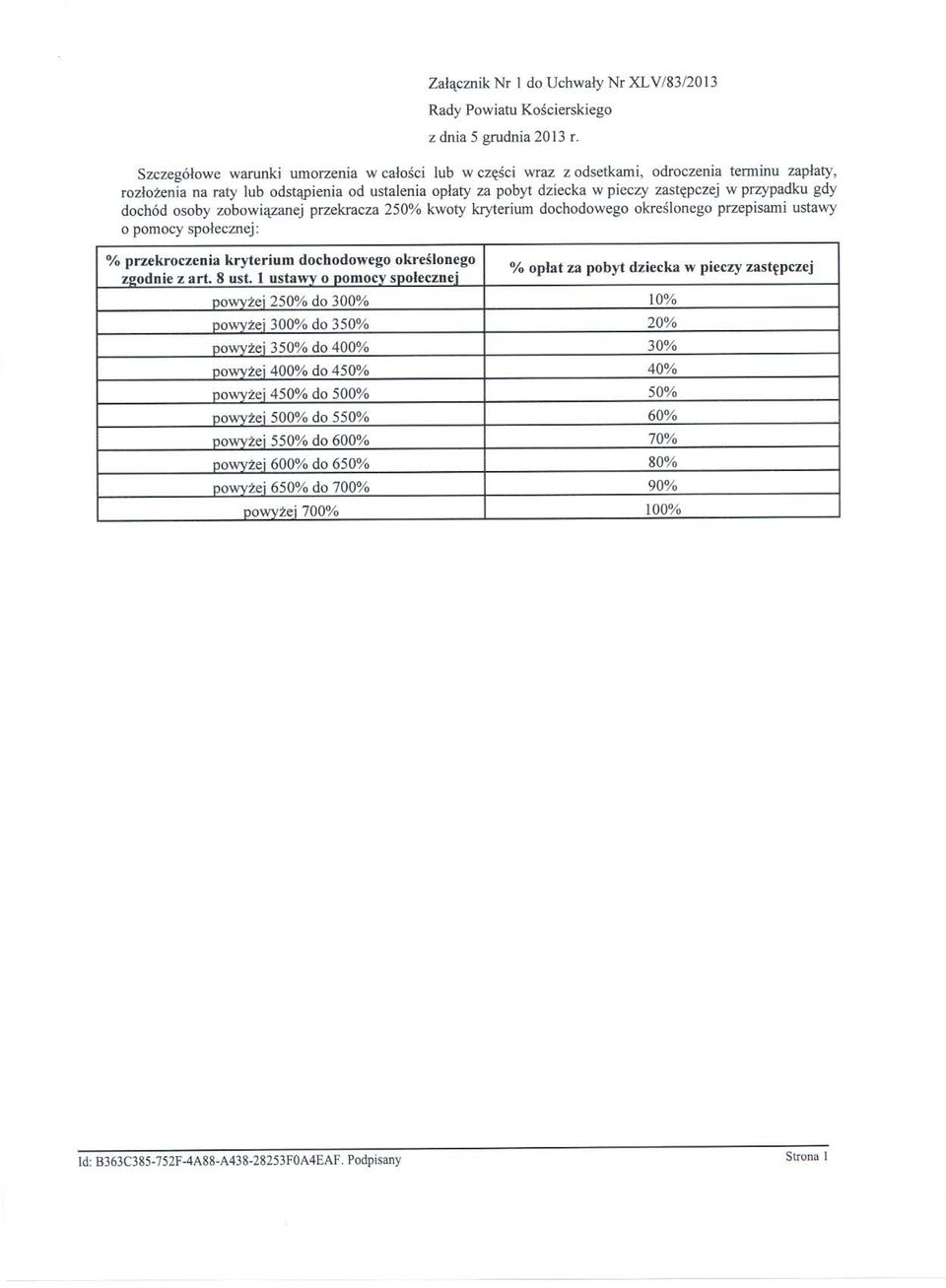 Załącznik Nr 1 do Uchwały Nr XLV/83/2013
Rady Powiatu Kościerskiego
z dnia 5 grudnia 2013 r.

Szczegółowe warunki umorzenia w całości lub w części wraz z odsetkami, odroczenia terminu zapłaty, rozłożenia na raty lub odstąpienia od ustalenia opłaty za pobyt dziecka w pieczy zastępczej w przypadku gdy dochód osoby zobowiązanej przekracza 250% kwoty kryterium dochodowego określonego przepisami ustawy o pomocy społecznej:

| % przekroczenia kryterium dochodowego określonego zgodnie z art. 8 ust. 1 ustawy o pomocy społecznej | % opłat za pobyt dziecka w pieczy zastępczej |
|---|---|
| powyżej 250% do 300% | 10% |
| powyżej 300% do 350% | 20% |
| powyżej 350% do 400% | 30% |
| powyżej 400% do 450% | 40% |
| powyżej 450% do 500% | 50% |
| powyżej 500% do 550% | 60% |
| powyżej 550% do 600% | 70% |
| powyżej 600% do 650% | 80% |
| powyżej 650% do 700% | 90% |
| powyżej 700% | 100% |

Id: B363C385-752F-4A88-A438-28253F0A4EAF. Podpisany

Strona 1